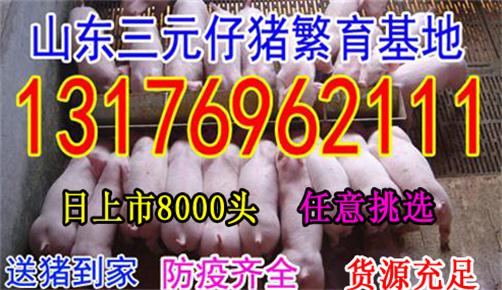 山东三元仔猪繁育基地

13176962111

日上市8000头 任意挑选

送猪到家 防疫齐全 货源充足